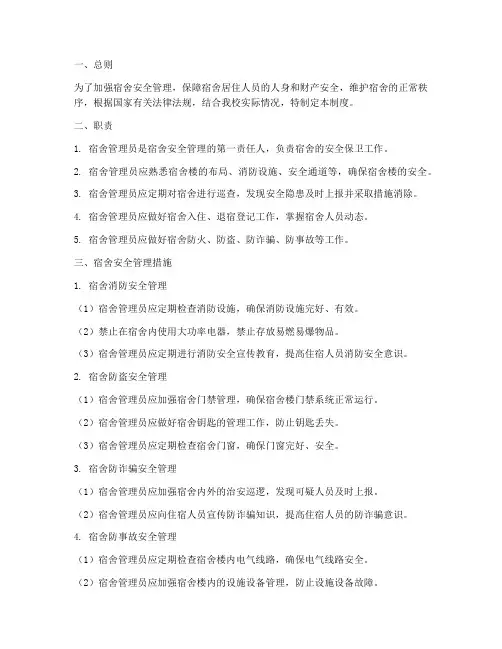 一、总则

为了加强宿舍安全管理，保障宿舍居住人员的人身和财产安全，维护宿舍的正常秩序，根据国家有关法律法规，结合我校实际情况，特制定本制度。

二、职责

1. 宿舍管理员是宿舍安全管理的第一责任人，负责宿舍的安全保卫工作。

2. 宿舍管理员应熟悉宿舍楼的布局、消防设施、安全通道等，确保宿舍楼的安全。

3. 宿舍管理员应定期对宿舍进行巡查，发现安全隐患及时上报并采取措施消除。

4. 宿舍管理员应做好宿舍入住、退宿登记工作，掌握宿舍人员动态。

5. 宿舍管理员应做好宿舍防火、防盗、防诈骗、防事故等工作。

三、宿舍安全管理措施

1. 宿舍消防安全管理

（1）宿舍管理员应定期检查消防设施，确保消防设施完好、有效。

（2）禁止在宿舍内使用大功率电器，禁止存放易燃易爆物品。

（3）宿舍管理员应定期进行消防安全宣传教育，提高住宿人员消防安全意识。

2. 宿舍防盗安全管理

（1）宿舍管理员应加强宿舍门禁管理，确保宿舍楼门禁系统正常运行。

（2）宿舍管理员应做好宿舍钥匙的管理工作，防止钥匙丢失。

（3）宿舍管理员应定期检查宿舍门窗，确保门窗完好、安全。

3. 宿舍防诈骗安全管理

（1）宿舍管理员应加强宿舍内外的治安巡逻，发现可疑人员及时上报。

（2）宿舍管理员应向住宿人员宣传防诈骗知识，提高住宿人员的防诈骗意识。

4. 宿舍防事故安全管理

（1）宿舍管理员应定期检查宿舍楼内电气线路，确保电气线路安全。

（2）宿舍管理员应加强宿舍楼内的设施设备管理，防止设施设备故障。